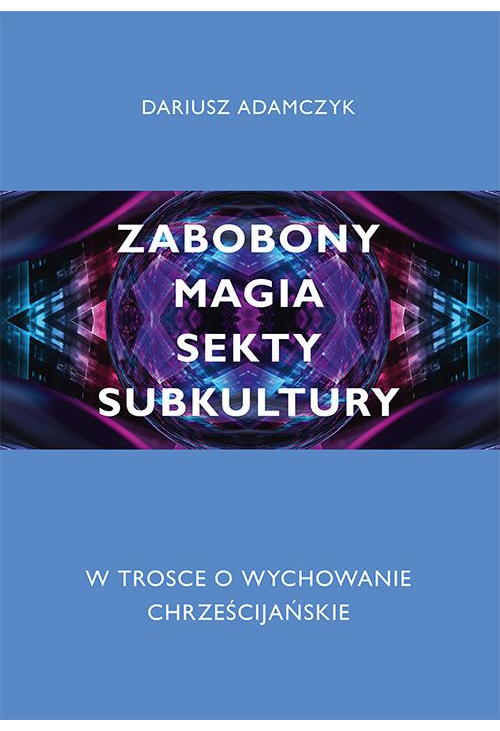 DARIUSZ ADAMCZYK

ZABOBONY
MAGIA
SEKTY
SUBKULTURY

W TROSCE O WYCHOWANIE CHRZEŚCIJAŃSKIE